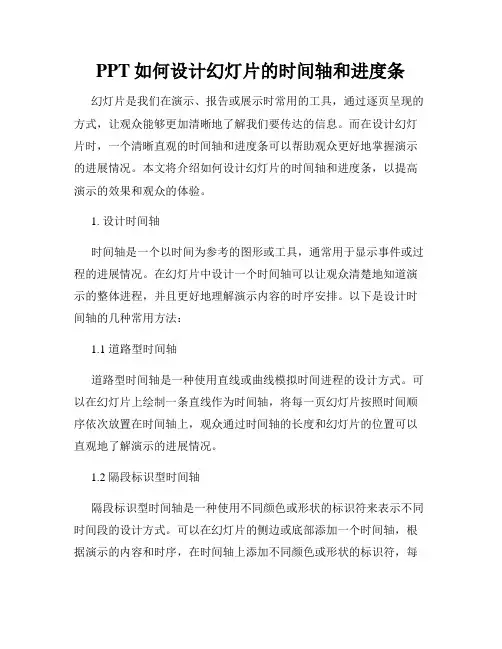 PPT 如何设计幻灯片的时间轴和进度条

幻灯片是我们在演示、报告或展示时常用的工具，通过逐页呈现的方式，让观众能够更加清晰地了解我们要传达的信息。而在设计幻灯片时，一个清晰直观的时间轴和进度条可以帮助观众更好地掌握演示的进展情况。本文将介绍如何设计幻灯片的时间轴和进度条，以提高演示的效果和观众的体验。

1. 设计时间轴

时间轴是一个以时间为参考的图形或工具，通常用于显示事件或过程的进展情况。在幻灯片中设计一个时间轴可以让观众清楚地知道演示的整体进程，并且更好地理解演示内容的时序安排。以下是设计时间轴的几种常用方法：

1.1 道路型时间轴

道路型时间轴是一种使用直线或曲线模拟时间进程的设计方式。可以在幻灯片上绘制一条直线作为时间轴，将每一页幻灯片按照时间顺序依次放置在时间轴上，观众通过时间轴的长度和幻灯片的位置可以直观地了解演示的进展情况。

1.2 隔段标识型时间轴

隔段标识型时间轴是一种使用不同颜色或形状的标识符来表示不同时间段的设计方式。可以在幻灯片的侧边或底部添加一个时间轴，根据演示的内容和时序，在时间轴上添加不同颜色或形状的标识符，每